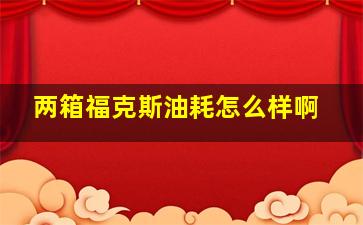 两箱福克斯油耗怎么样啊